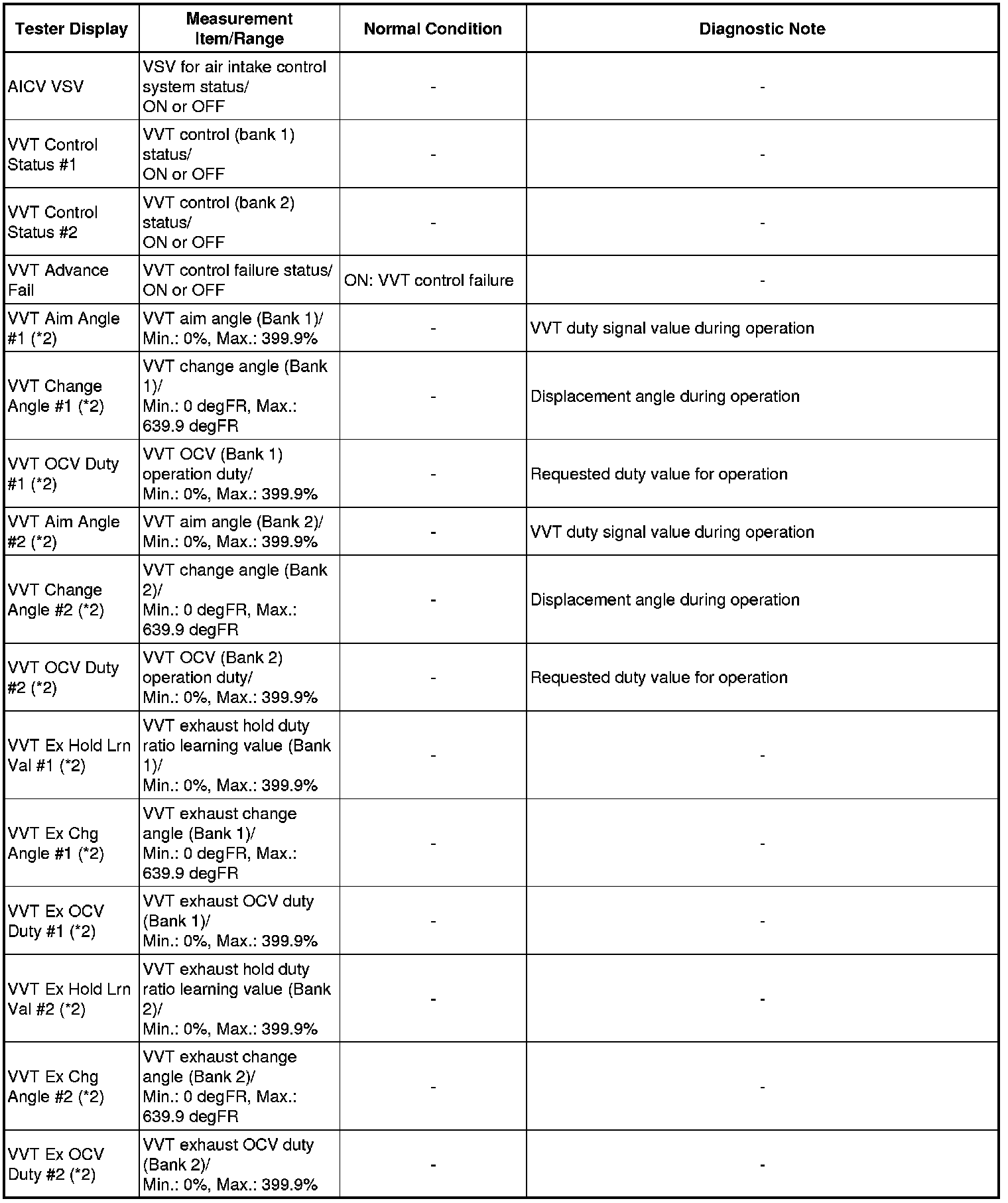 | Tester Display | Measurement Item/Range | Normal Condition | Diagnostic Note |
|---|---|---|---|
| AICV VSV | VSV for air intake control system status/ ON or OFF | - | - |
| VVT Control Status #1 | VVT control (bank 1) status/ ON or OFF | - | - |
| VVT Control Status #2 | VVT control (bank 2) status/ ON or OFF | - | - |
| VVT Advance Fail | VVT control failure status/ ON or OFF | ON: VVT control failure | - |
| VVT Aim Angle #1 (*2) | VVT aim angle (Bank 1)/ Min.: 0%, Max.: 399.9% | - | VVT duty signal value during operation |
| VVT Change Angle #1 (*2) | VVT change angle (Bank 1)/ Min.: 0 degFR, Max.: 639.9 degFR | - | Displacement angle during operation |
| VVT OCV Duty #1 (*2) | VVT OCV (Bank 1) operation duty/ Min.: 0%, Max.: 399.9% | - | Requested duty value for operation |
| VVT Aim Angle #2 (*2) | VVT aim angle (Bank 2)/ Min.: 0%, Max.: 399.9% | - | VVT duty signal value during operation |
| VVT Change Angle #2 (*2) | VVT change angle (Bank 2)/ Min.: 0 degFR, Max.: 639.9 degFR | - | Displacement angle during operation |
| VVT OCV Duty #2 (*2) | VVT OCV (Bank 2) operation duty/ Min.: 0%, Max.: 399.9% | - | Requested duty value for operation |
| VVT Ex Hold Lrn Val #1 (*2) | VVT exhaust hold duty ratio learning value (Bank 1)/ Min.: 0%, Max.: 399.9% | - | - |
| VVT Ex Chg Angle #1 (*2) | VVT exhaust change angle (Bank 1)/ Min.: 0 degFR, Max.: 639.9 degFR | - | - |
| VVT Ex OCV Duty #1 (*2) | VVT exhaust OCV duty (Bank 1)/ Min.: 0%, Max.: 399.9% | - | - |
| VVT Ex Hold Lrn Val #2 (*2) | VVT exhaust hold duty ratio learning value (Bank 2)/ Min.: 0%, Max.: 399.9% | - | - |
| VVT Ex Chg Angle #2 (*2) | VVT exhaust change angle (Bank 2)/ Min.: 0 degFR, Max.: 639.9 degFR | - | - |
| VVT Ex OCV Duty #2 (*2) | VVT exhaust OCV duty (Bank 2)/ Min.: 0%, Max.: 399.9% | - | - |